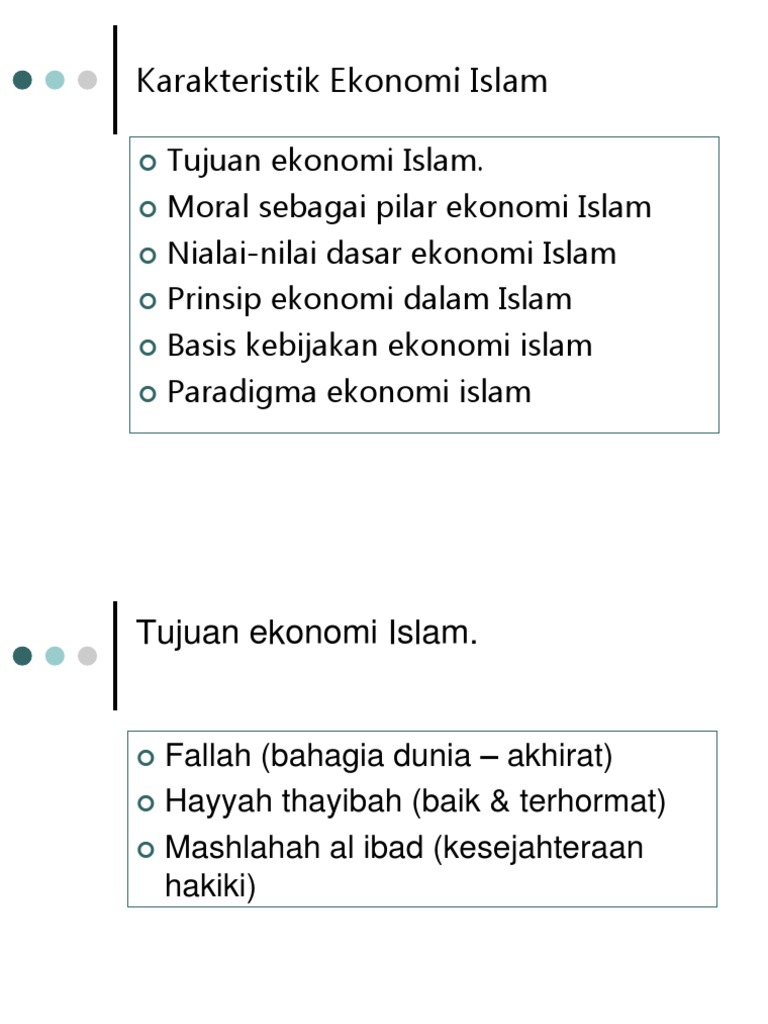 Karakteristik Ekonomi Islam

- Tujuan ekonomi Islam.
- Moral sebagai pilar ekonomi Islam
- Nialai-nilai dasar ekonomi Islam
- Prinsip ekonomi dalam Islam
- Basis kebijakan ekonomi islam
- Paradigma ekonomi islam

Tujuan ekonomi Islam.

- Fallah (bahagia dunia – akhirat)
- Hayyah thayibah (baik & terhormat)
- Mashlahah al ibad (kesejahteraan hakiki)